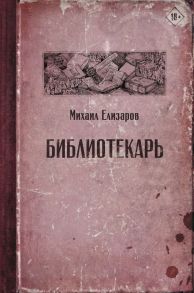 18+

Михаил Елизаров

БИБЛИОТЕКАРЬ